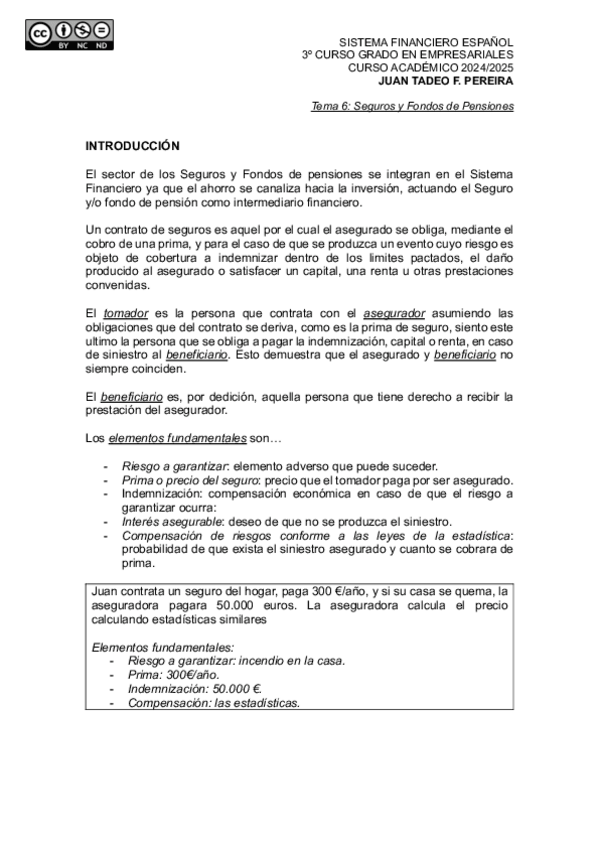 BY NC ND

SISTEMA FINANCIERO ESPAÑOL
3º CURSO GRADO EN EMPRESARIALES
CURSO ACADÉMICO 2024/2025
JUAN TADEO F. PEREIRA

Tema 6: Seguros y Fondos de Pensiones

INTRODUCCIÓN

El sector de los Seguros y Fondos de pensiones se integran en el Sistema Financiero ya que el ahorro se canaliza hacia la inversión, actuando el Seguro y/o fondo de pensión como intermediario financiero.

Un contrato de seguros es aquel por el cual el asegurado se obliga, mediante el cobro de una prima, y para el caso de que se produzca un evento cuyo riesgo es objeto de cobertura a indemnizar dentro de los limites pactados, el daño producido al asegurado o satisfacer un capital, una renta u otras prestaciones convenidas.

El tomador es la persona que contrata con el asegurador asumiendo las obligaciones que del contrato se deriva, como es la prima de seguro, siento este ultimo la persona que se obliga a pagar la indemnización, capital o renta, en caso de siniestro al beneficiario. Esto demuestra que el asegurado y beneficiario no siempre coinciden.

El beneficiario es, por dedición, aquella persona que tiene derecho a recibir la prestación del asegurador.

Los elementos fundamentales son…

- Riesgo a garantizar: elemento adverso que puede suceder.
- Prima o precio del seguro: precio que el tomador paga por ser asegurado.
- Indemnización: compensación económica en caso de que el riesgo a garantizar ocurra:
- Interés asegurable: deseo de que no se produzca el siniestro.
- Compensación de riesgos conforme a las leyes de la estadística: probabilidad de que exista el siniestro asegurado y cuanto se cobrara de prima.

Juan contrata un seguro del hogar, paga 300 €/año, y si su casa se quema, la aseguradora pagara 50.000 euros. La aseguradora calcula el precio calculando estadísticas similares

Elementos fundamentales:
- Riesgo a garantizar: incendio en la casa.
- Prima: 300€/año.
- Indemnización: 50.000 €.
- Compensación: las estadísticas.